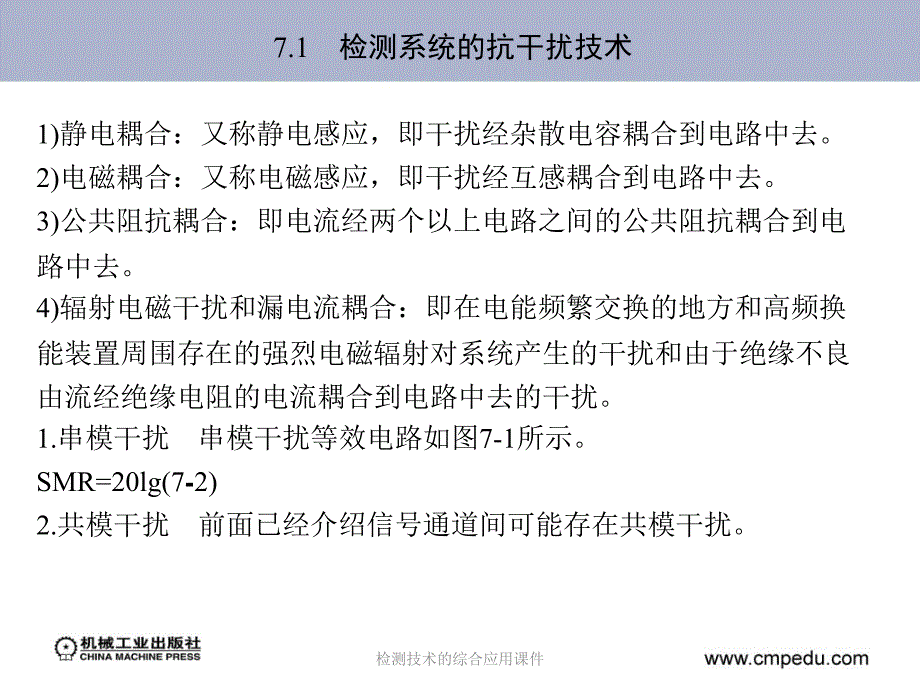 7.1 检测系统的抗干扰技术

1)静电耦合：又称静电感应，即干扰经杂散电容耦合到电路中去。
2)电磁耦合：又称电磁感应，即干扰经互感耦合到电路中去。
3)公共阻抗耦合：即电流经两个以上电路之间的公共阻抗耦合到电路中去。
4)辐射电磁干扰和漏电流耦合：即在电能频繁交换的地方和高频换能装置周围存在的强烈电磁辐射对系统产生的干扰和由于绝缘不良由流经绝缘电阻的电流耦合到电路中去的干扰。
1.串模干扰 串模干扰等效电路如图7-1所示。
SMR=20lg(7-2)
2.共模干扰 前面已经介绍信号通道间可能存在共模干扰。

机械工业出版社
CHINA MACHINE PRESS
检测技术的综合应用课件
www.cmpedu.com